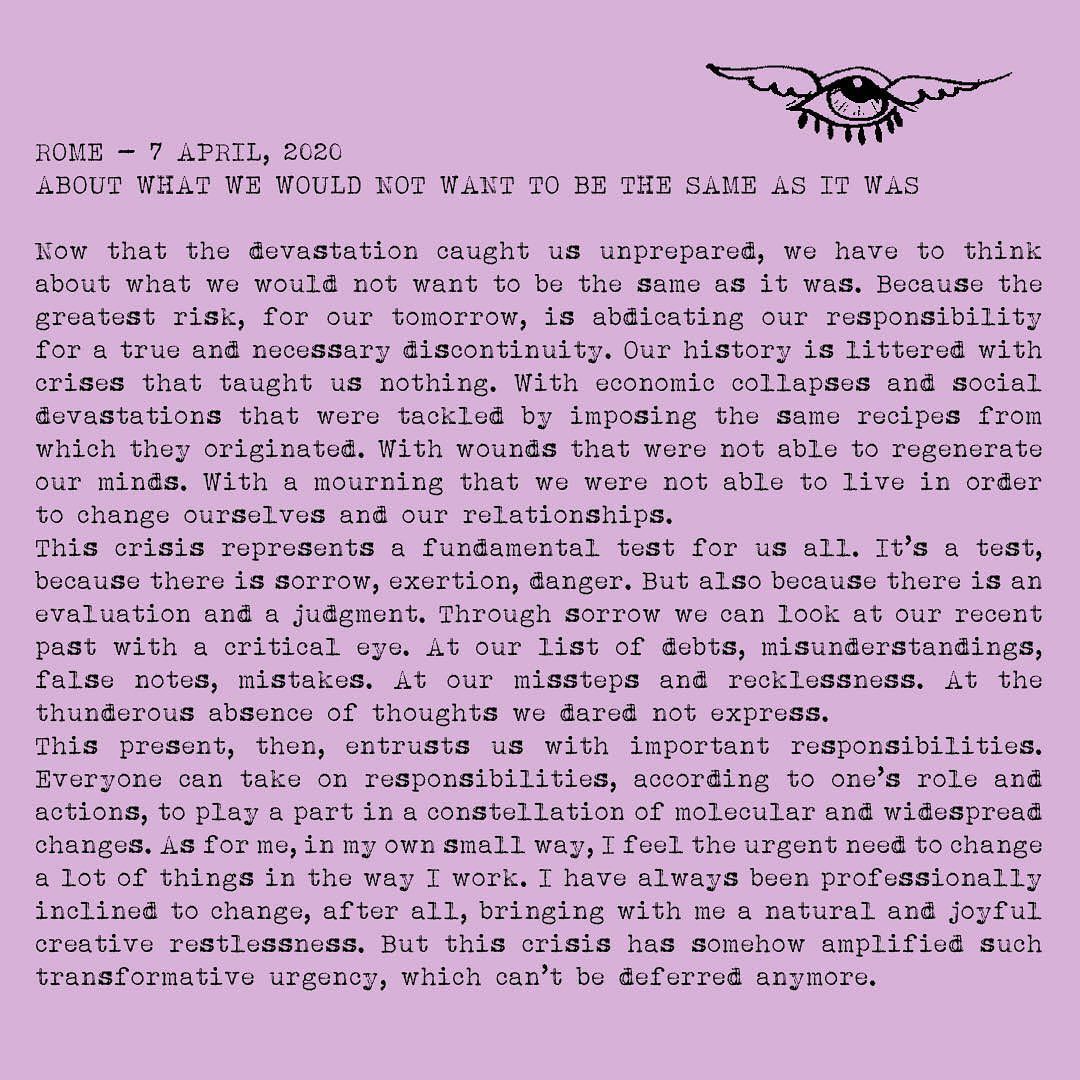 ROME – 7 APRIL, 2020
ABOUT WHAT WE WOULD NOT WANT TO BE THE SAME AS IT WAS

Now that the devastation caught us unprepared, we have to think about what we would not want to be the same as it was. Because the greatest risk, for our tomorrow, is abdicating our responsibility for a true and necessary discontinuity. Our history is littered with crises that taught us nothing. With economic collapses and social devastations that were tackled by imposing the same recipes from which they originated. With wounds that were not able to regenerate our minds. With a mourning that we were not able to live in order to change ourselves and our relationships.
This crisis represents a fundamental test for us all. It's a test, because there is sorrow, exertion, danger. But also because there is an evaluation and a judgment. Through sorrow we can look at our recent past with a critical eye. At our list of debts, misunderstandings, false notes, mistakes. At our missteps and recklessness. At the thunderous absence of thoughts we dared not express.
This present, then, entrusts us with important responsibilities. Everyone can take on responsibilities, according to one's role and actions, to play a part in a constellation of molecular and widespread changes. As for me, in my own small way, I feel the urgent need to change a lot of things in the way I work. I have always been professionally inclined to change, after all, bringing with me a natural and joyful creative restlessness. But this crisis has somehow amplified such transformative urgency, which can't be deferred anymore.